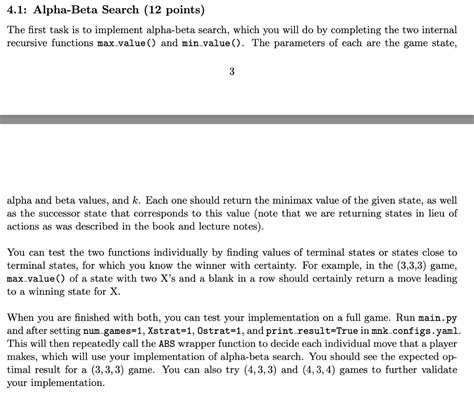 4.1: Alpha-Beta Search (12 points)

The first task is to implement alpha-beta search, which you will do by completing the two internal recursive functions max_value() and min_value(). The parameters of each are the game state,

3

alpha and beta values, and $k$. Each one should return the minimax value of the given state, as well as the successor state that corresponds to this value (note that we are returning states in lieu of actions as was described in the book and lecture notes).

You can test the two functions individually by finding values of terminal states or states close to terminal states, for which you know the winner with certainty. For example, in the (3,3,3) game, max_value() of a state with two X's and a blank in a row should certainly return a move leading to a winning state for X.

When you are finished with both, you can test your implementation on a full game. Run main.py and after setting num_games=1, Xstrat=1, Ostrat=1, and print_result=True in mnk_configs.yaml. This will then repeatedly call the ABS wrapper function to decide each individual move that a player makes, which will use your implementation of alpha-beta search. You should see the expected optimal result for a $(3,3,3)$ game. You can also try $(4,3,3)$ and $(4,3,4)$ games to further validate your implementation.